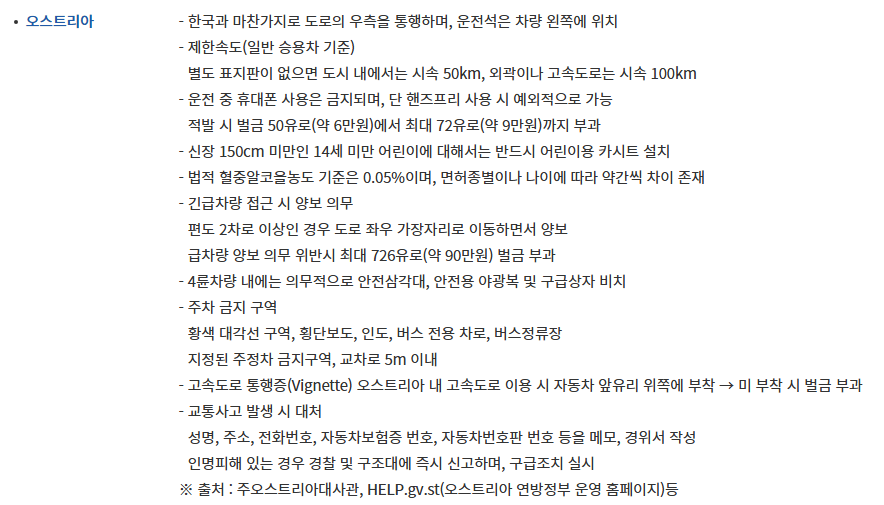 • 오스트리아

- 한국과 마찬가지로 도로의 우측을 통행하며, 운전석은 차량 왼쪽에 위치
- 제한속도(일반 승용차 기준)
별도 표지판이 없으면 도시 내에서는 시속 50km, 외곽이나 고속도로는 시속 100km
- 운전 중 휴대폰 사용은 금지되며, 단 핸즈프리 사용 시 예외적으로 가능
적발 시 벌금 50유로(약 6만원)에서 최대 72유로(약 9만원)까지 부과
- 신장 150cm 미만인 14세 미만 어린이에 대해서는 반드시 어린이용 카시트 설치
- 법적 혈중알코올농도 기준은 0.05%이며, 면허종별이나 나이에 따라 약간씩 차이 존재
- 긴급차량 접근 시 양보 의무
편도 2차로 이상인 경우 도로 좌우 가장자리로 이동하면서 양보
급차량 양보 의무 위반시 최대 726유로(약 90만원) 벌금 부과
- 4륜차량 내에는 의무적으로 안전삼각대, 안전용 야광복 및 구급상자 비치
- 주차 금지 구역
황색 대각선 구역, 횡단보도, 인도, 버스 전용 차로, 버스정류장
지정된 주정차 금지구역, 교차로 5m 이내
- 고속도로 통행증(Vignette) 오스트리아 내 고속도로 이용 시 자동차 앞유리 위쪽에 부착 → 미 부착 시 벌금 부과
- 교통사고 발생 시 대처
성명, 주소, 전화번호, 자동차보험증 번호, 자동차번호판 번호 등을 메모, 경위서 작성
인명피해 있는 경우 경찰 및 구조대에 즉시 신고하며, 구급조치 실시
※ 출처 : 주오스트리아대사관, HELP.gv.st(오스트리아 연방정부 운영 홈페이지)등